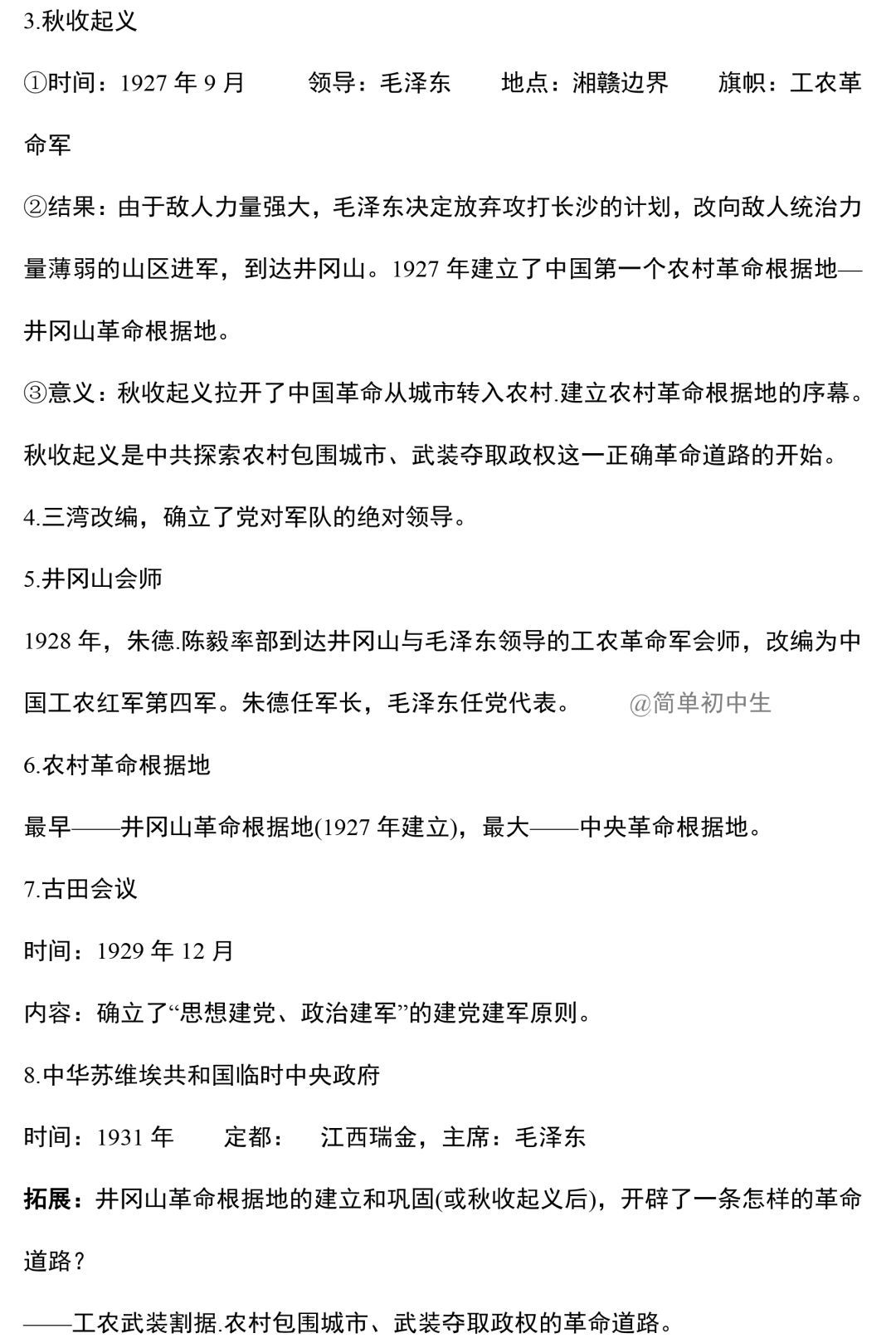 3.秋收起义

①时间：1927年9月 领导：毛泽东 地点：湘赣边界 旗帜：工农革命军

②结果：由于敌人力量强大，毛泽东决定放弃攻打长沙的计划，改向敌人统治力量薄弱的山区进军，到达井冈山。1927年建立了中国第一个农村革命根据地—井冈山革命根据地。

③意义：秋收起义拉开了中国革命从城市转入农村.建立农村革命根据地的序幕。秋收起义是中共探索农村包围城市、武装夺取政权这一正确革命道路的开始。

4.三湾改编，确立了党对军队的绝对领导。

5.井冈山会师

1928年，朱德.陈毅率部到达井冈山与毛泽东领导的工农革命军会师，改编为中国工农红军第四军。朱德任军长，毛泽东任党代表。

6.农村革命根据地

最早——井冈山革命根据地(1927年建立)，最大——中央革命根据地。

7.古田会议

时间：1929年12月

内容：确立了“思想建党、政治建军”的建党建军原则。

8.中华苏维埃共和国临时中央政府

时间：1931年 定都： 江西瑞金，主席：毛泽东

拓展：井冈山革命根据地的建立和巩固(或秋收起义后)，开辟了一条怎样的革命道路？

——工农武装割据.农村包围城市、武装夺取政权的革命道路。

@简单初中生